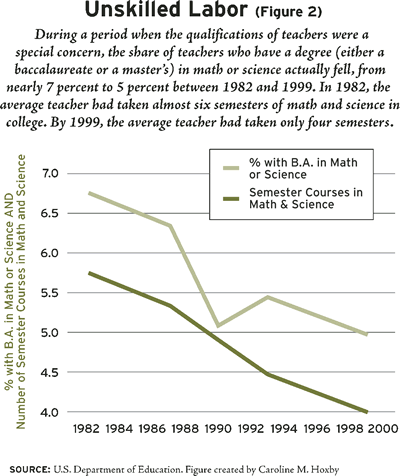 Unskilled Labor (Figure 2)

During a period when the qualifications of teachers were a special concern, the share of teachers who have a degree (either a baccalaureate or a master's) in math or science actually fell, from nearly 7 percent to 5 percent between 1982 and 1999. In 1982, the average teacher had taken almost six semesters of math and science in college. By 1999, the average teacher had taken only four semesters.

% with B.A. in Math or Science

Semester Courses in Math & Science

% with B.A. in Math or Science AND Number of Semester Courses in Math and Science

7.0
6.5
6.0
5.5
5.0
4.5
4.0

1982 1984 1986 1988 1990 1992 1994 1996 1998 2000

SOURCE: U.S. Department of Education. Figure created by Caroline M. Hoxby